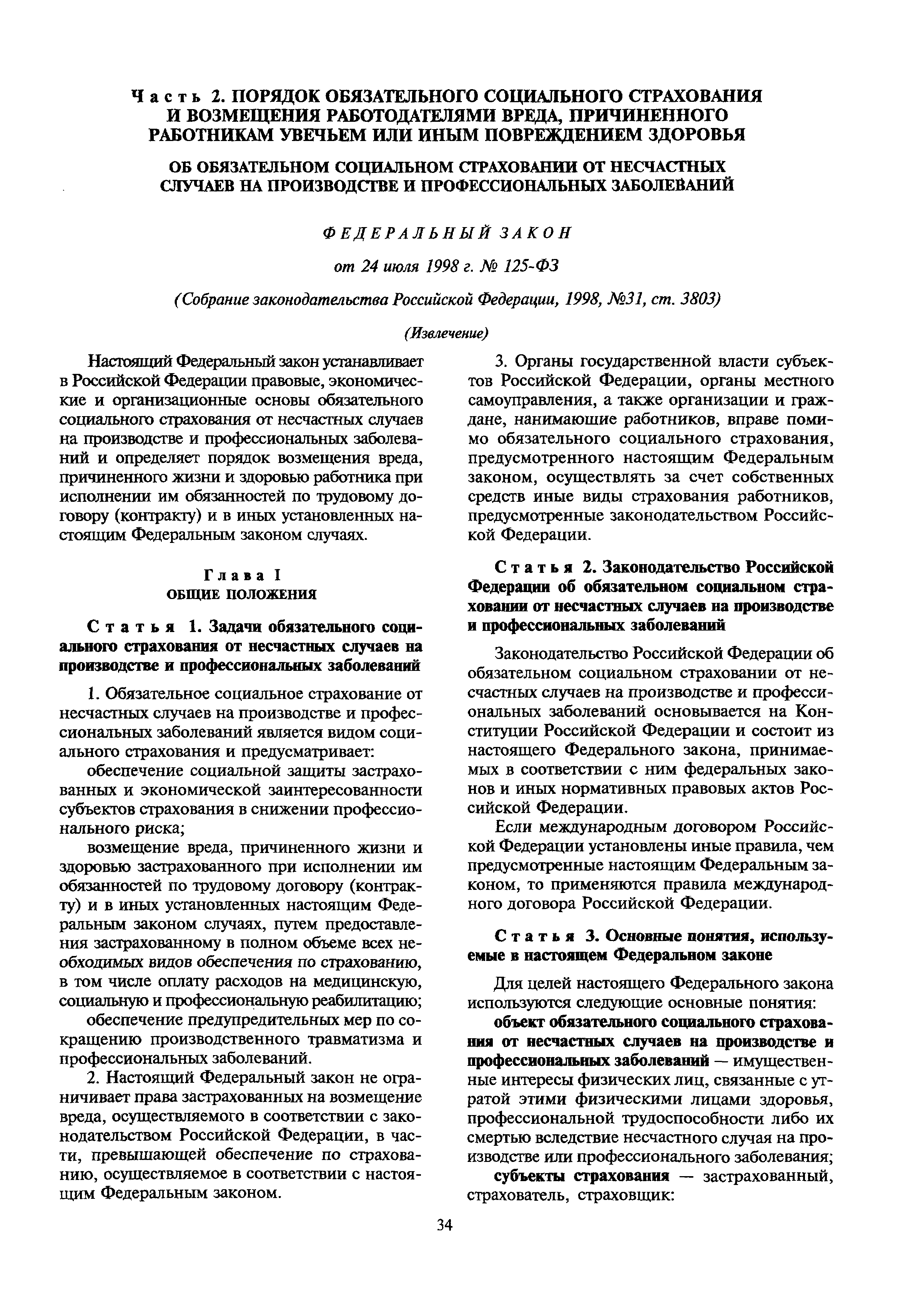 Часть 2. ПОРЯДОК ОБЯЗАТЕЛЬНОГО СОЦИАЛЬНОГО СТРАХОВАНИЯ И ВОЗМЕЩЕНИЯ РАБОТОДАТЕЛЯМИ ВРЕДА, ПРИЧИНЕННОГО РАБОТНИКАМ УВЕЧЬЕМ ИЛИ ИНЫМ ПОВРЕЖДЕНИЕМ ЗДОРОВЬЯ

ОБ ОБЯЗАТЕЛЬНОМ СОЦИАЛЬНОМ СТРАХОВАНИИ ОТ НЕСЧАСТНЫХ СЛУЧАЕВ НА ПРОИЗВОДСТВЕ И ПРОФЕССИОНАЛЬНЫХ ЗАБОЛЕВАНИЙ

ФЕДЕРАЛЬНЫЙ ЗАКОН

от 24 июля 1998 г. № 125-ФЗ

(Собрание законодательства Российской Федерации, 1998, №31, ст. 3803)

(Извлечение)

Настоящий Федеральный закон устанавливает в Российской Федерации правовые, экономические и организационные основы обязательного социального страхования от несчастных случаев на производстве и профессиональных заболеваний и определяет порядок возмещения вреда, причиненного жизни и здоровью работника при исполнении им обязанностей по трудовому договору (контракту) и в иных установленных настоящим Федеральным законом случаях.

Глава I
ОБЩИЕ ПОЛОЖЕНИЯ

Статья 1. Задачи обязательного социального страхования от несчастных случаев на производстве и профессиональных заболеваний

1. Обязательное социальное страхование от несчастных случаев на производстве и профессиональных заболеваний является видом социального страхования и предусматривает:

обеспечение социальной защиты застрахованных и экономической заинтересованности субъектов страхования в снижении профессионального риска;

возмещение вреда, причиненного жизни и здоровью застрахованного при исполнении им обязанностей по трудовому договору (контракту) и в иных установленных настоящим Федеральным законом случаях, путем предоставления застрахованному в полном объеме всех необходимых видов обеспечения по страхованию, в том числе оплату расходов на медицинскую, социальную и профессиональную реабилитацию;

обеспечение предупредительных мер по сокращению производственного травматизма и профессиональных заболеваний.

2. Настоящий Федеральный закон не ограничивает права застрахованных на возмещение вреда, осуществляемого в соответствии с законодательством Российской Федерации, в части, превышающей обеспечение по страхованию, осуществляемое в соответствии с настоящим Федеральным законом.

3. Органы государственной власти субъектов Российской Федерации, органы местного самоуправления, а также организации и граждане, нанимающие работников, вправе помимо обязательного социального страхования, предусмотренного настоящим Федеральным законом, осуществлять за счет собственных средств иные виды страхования работников, предусмотренные законодательством Российской Федерации.

Статья 2. Законодательство Российской Федерации об обязательном социальном страховании от несчастных случаев на производстве и профессиональных заболеваний

Законодательство Российской Федерации об обязательном социальном страховании от несчастных случаев на производстве и профессиональных заболеваний основывается на Конституции Российской Федерации и состоит из настоящего Федерального закона, принимаемых в соответствии с ним федеральных законов и иных нормативных правовых актов Российской Федерации.

Если международным договором Российской Федерации установлены иные правила, чем предусмотренные настоящим Федеральным законом, то применяются правила международного договора Российской Федерации.

Статья 3. Основные понятия, используемые в настоящем Федеральном законе

Для целей настоящего Федерального закона используются следующие основные понятия:

объект обязательного социального страхования от несчастных случаев на производстве и профессиональных заболеваний — имущественные интересы физических лиц, связанные с утратой этими физическими лицами здоровья, профессиональной трудоспособности либо их смертью вследствие несчастного случая на производстве или профессионального заболевания;

субъекты страхования — застрахованный, страхователь, страховщик:

34